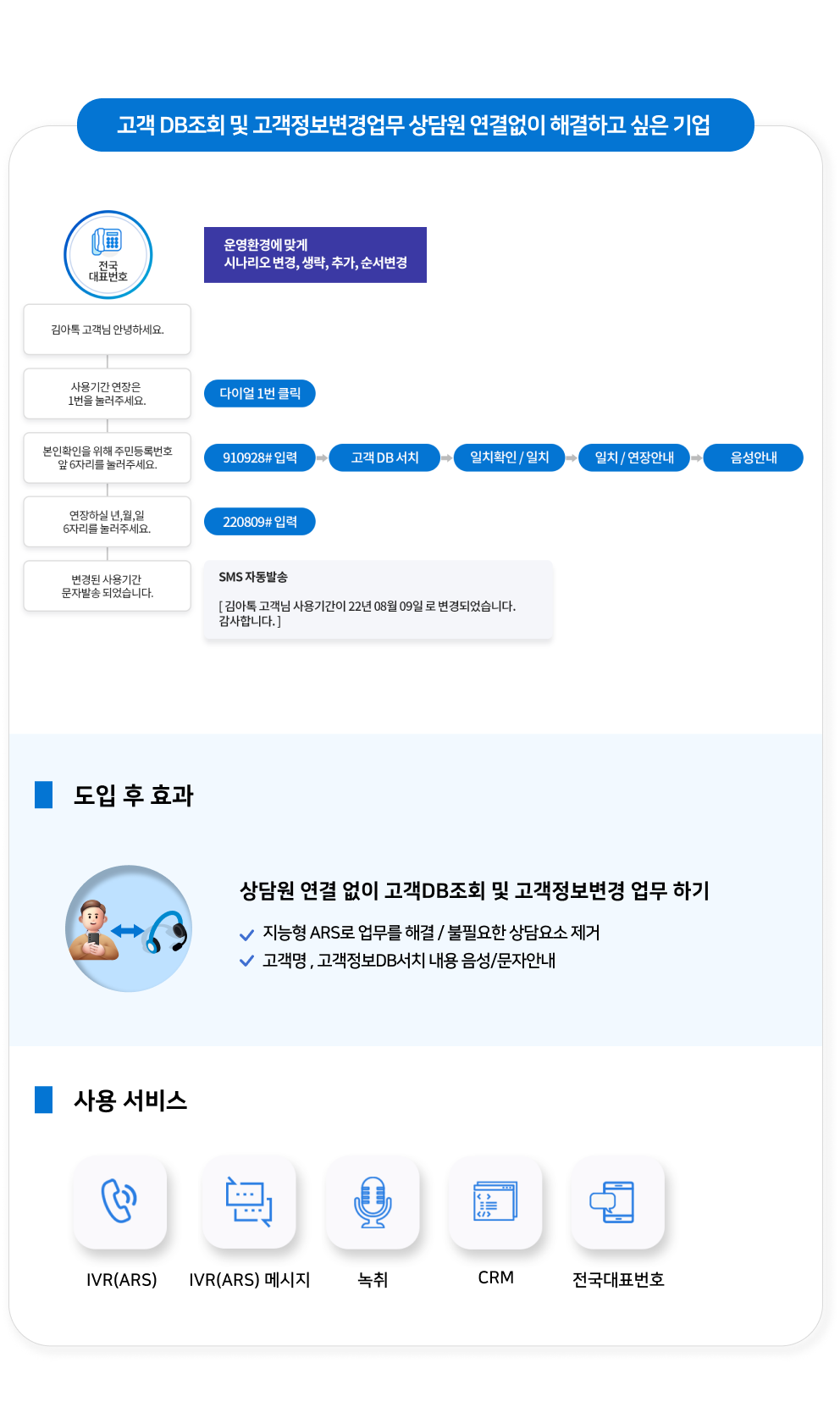 고객 DB조회 및 고객정보변경업무 상담원 연결없이 해결하고 싶은 기업

전국
대표번호

운영환경에 맞게
시나리오 변경, 생략, 추가, 순서변경

김아톡 고객님 안녕하세요.

사용기간 연장은
1번을 눌러주세요.

다이얼 1번 클릭

본인확인을 위해 주민등록번호
앞 6자리를 눌러주세요.

910928# 입력

고객 DB 서치

일치확인 / 일치

일치 / 연장안내

음성안내

연장하실 년,월,일
6자리를 눌러주세요.

220809# 입력

변경된 사용기간
문자발송 되었습니다.

SMS 자동발송

[ 김아톡 고객님 사용기간이 22년 08월 09일 로 변경되었습니다.
감사합니다. ]

도입 후 효과

상담원 연결 없이 고객DB조회 및 고객정보변경 업무 하기

지능형 ARS로 업무를 해결 / 불필요한 상담요소 제거

고객명 , 고객정보DB서치 내용 음성/문자안내

사용 서비스

IVR(ARS)

IVR(ARS) 메시지

녹취

CRM

전국대표번호